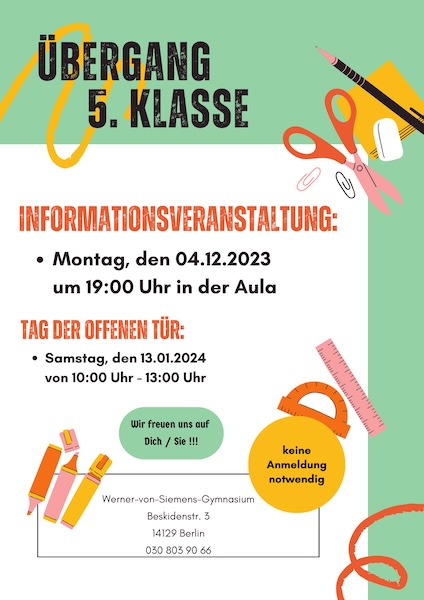 ÜBERGANG
5. KLASSE

INFORMATIONSVERANSTALTUNG:

• Montag, den 04.12.2023 um 19:00 Uhr in der Aula

TAG DER OFFENEN TÜR:

• Samstag, den 13.01.2024 von 10:00 Uhr - 13:00 Uhr

Wir freuen uns auf Dich / Sie !!!

keine Anmeldung notwendig

Werner-von-Siemens-Gymnasium
Beskidenstr. 3
14129 Berlin
030 803 90 66